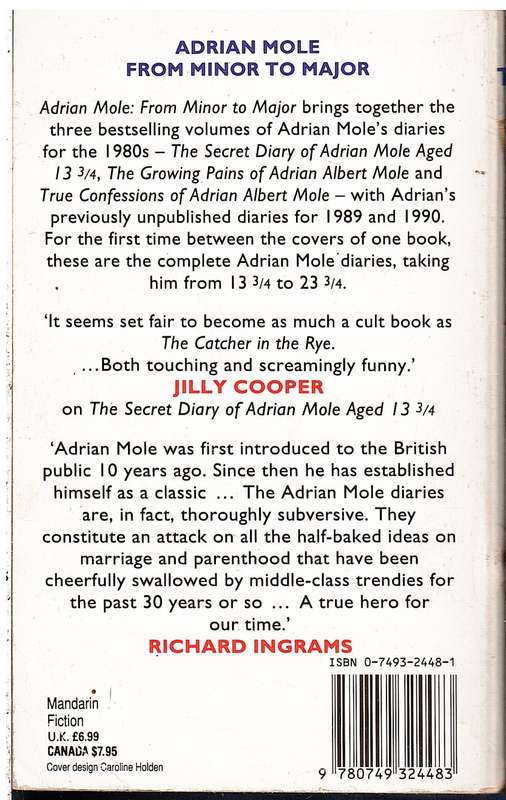 ADRIAN MOLE
FROM MINOR TO MAJOR

Adrian Mole: From Minor to Major brings together the three bestselling volumes of Adrian Mole's diaries for the 1980s – The Secret Diary of Adrian Mole Aged 13 3/4, The Growing Pains of Adrian Albert Mole and True Confessions of Adrian Albert Mole – with Adrian's previously unpublished diaries for 1989 and 1990. For the first time between the covers of one book, these are the complete Adrian Mole diaries, taking him from 13 3/4 to 23 3/4.

'It seems set fair to become as much a cult book as The Catcher in the Rye. ...Both touching and screamingly funny.'
JILLY COOPER
on The Secret Diary of Adrian Mole Aged 13 3/4

'Adrian Mole was first introduced to the British public 10 years ago. Since then he has established himself as a classic ... The Adrian Mole diaries are, in fact, thoroughly subversive. They constitute an attack on all the half-baked ideas on marriage and parenthood that have been cheerfully swallowed by middle-class trendies for the past 30 years or so ... A true hero for our time.'
RICHARD INGRAMS

ISBN 0-7493-2448-1

Mandarin
Fiction
U.K. £6.99
CANADA $7.95
Cover design Caroline Holden

9 780749 324483